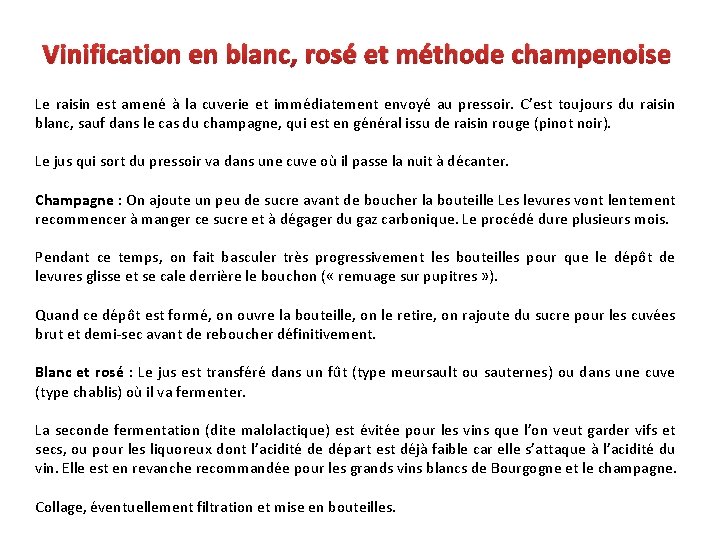 Vinification en blanc, rosé et méthode champenoise

Le raisin est amené à la cuverie et immédiatement envoyé au pressoir. C'est toujours du raisin blanc, sauf dans le cas du champagne, qui est en général issu de raisin rouge (pinot noir).

Le jus qui sort du pressoir va dans une cuve où il passe la nuit à décanter.

Champagne : On ajoute un peu de sucre avant de boucher la bouteille Les levures vont lentement recommencer à manger ce sucre et à dégager du gaz carbonique. Le procédé dure plusieurs mois.

Pendant ce temps, on fait basculer très progressivement les bouteilles pour que le dépôt de levures glisse et se cale derrière le bouchon (« remuage sur pupitres »).

Quand ce dépôt est formé, on ouvre la bouteille, on le retire, on rajoute du sucre pour les cuvées brut et demi-sec avant de reboucher définitivement.

Blanc et rosé : Le jus est transféré dans un fût (type meursault ou sauternes) ou dans une cuve (type chablis) où il va fermenter.

La seconde fermentation (dite malolactique) est évitée pour les vins que l'on veut garder vifs et secs, ou pour les liquoreux dont l'acidité de départ est déjà faible car elle s'attaque à l'acidité du vin. Elle est en revanche recommandée pour les grands vins blancs de Bourgogne et le champagne.

Collage, éventuellement filtration et mise en bouteilles.